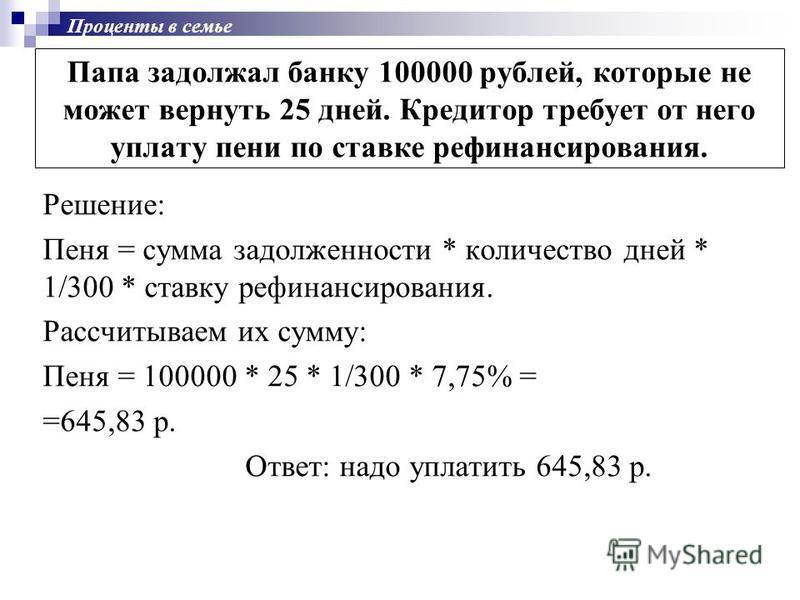 Проценты в семье

Папа задолжал банку 100000 рублей, которые не может вернуть 25 дней. Кредитор требует от него уплату пени по ставке рефинансирования.

Решение:

Пеня = сумма задолженности * количество дней * 1/300 * ставку рефинансирования.

Рассчитываем их сумму:

Пеня = 100000 * 25 * 1/300 * 7,75% =

=645,83 р.

Ответ: надо уплатить 645,83 р.

MyShared